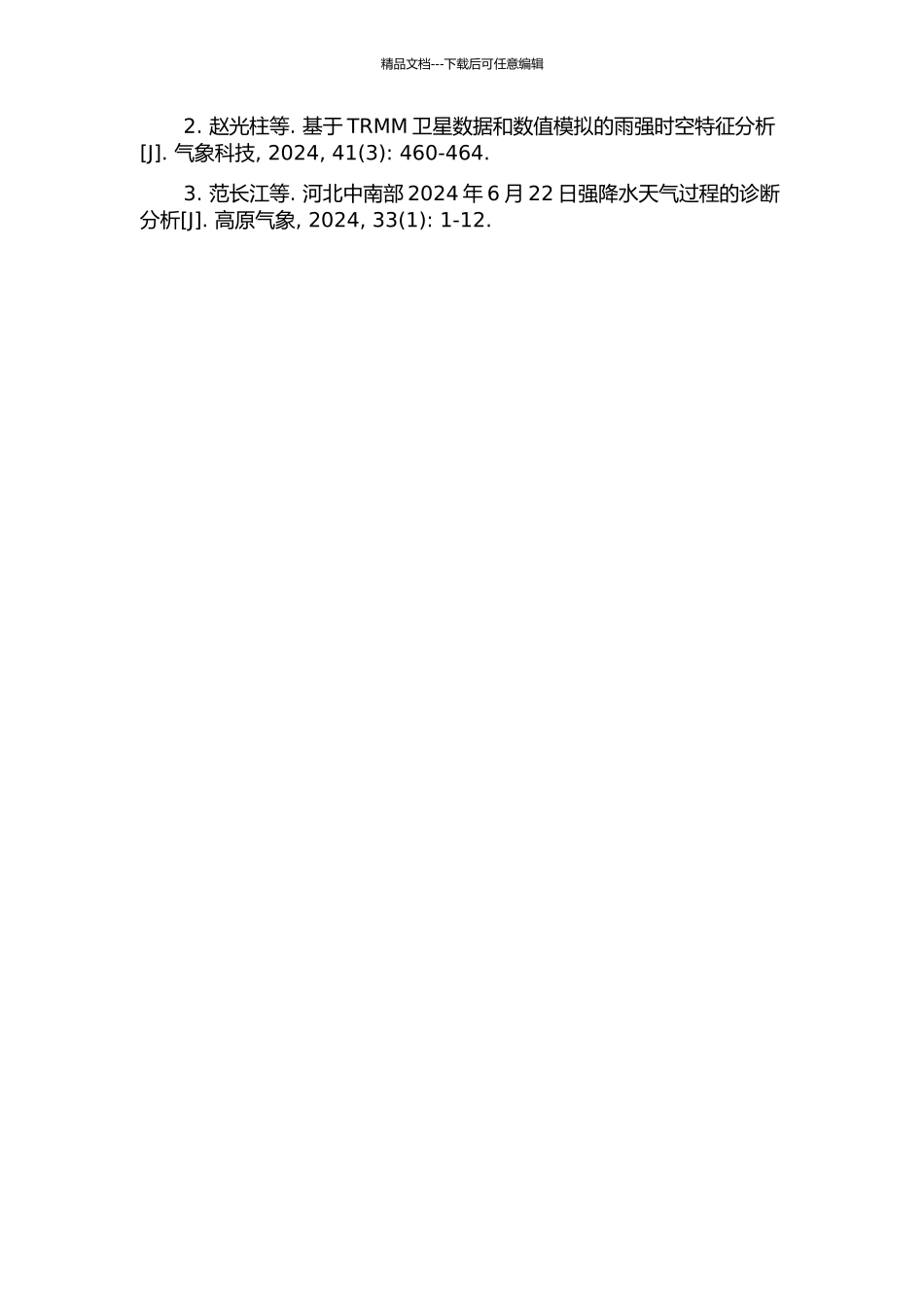 精品文档---下载后可任意编辑

2. 赵光柱等. 基于 TRMM 卫星数据和数值模拟的雨强时空特征分析[J]. 气象科技, 2024, 41(3): 460-464.

3. 范长江等. 河北中南部 2024 年 6 月 22 日强降水天气过程的诊断分析[J]. 高原气象, 2024, 33(1): 1-12.